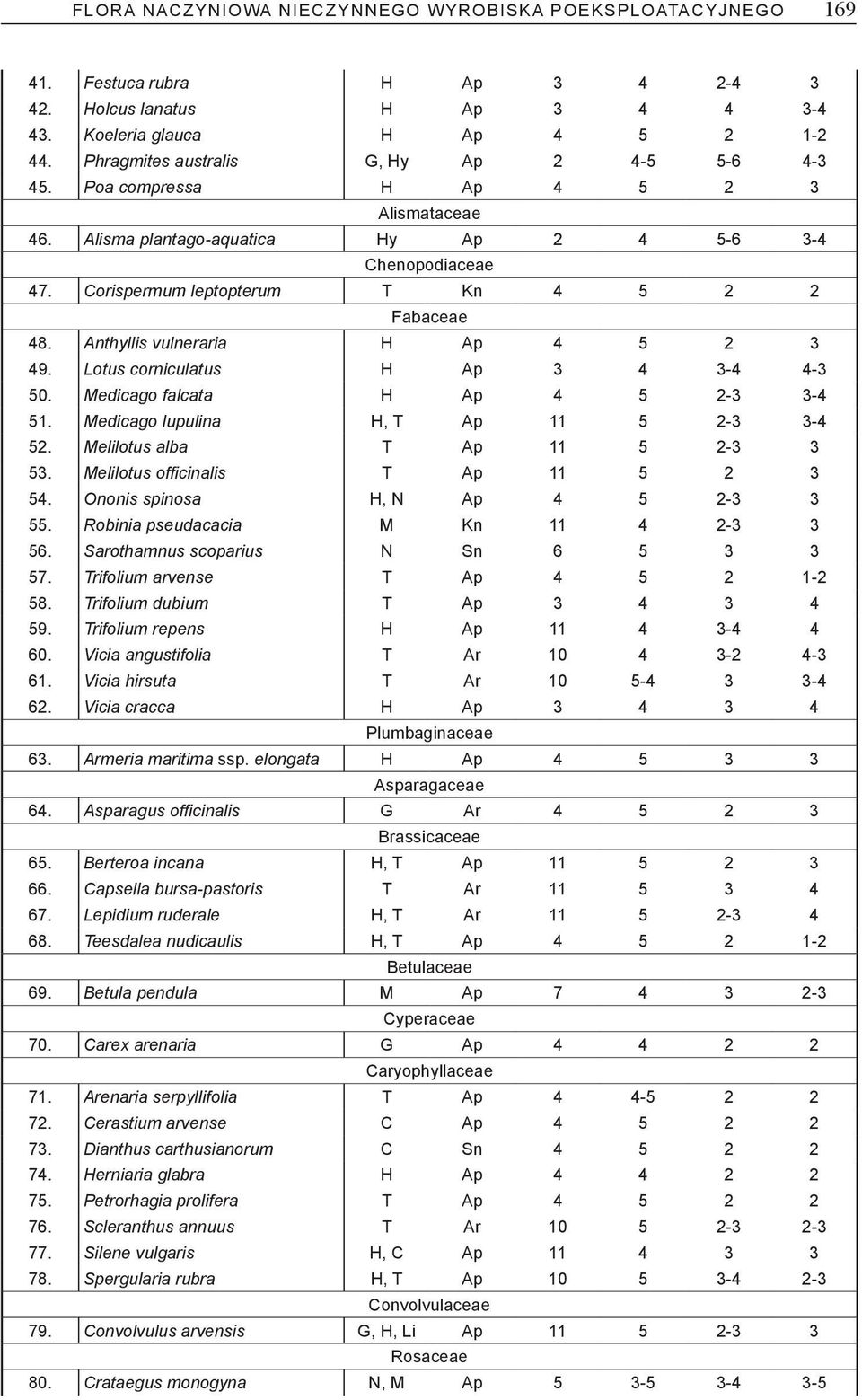 FLORA NACZYNIOWA NIECZYNNEGO WYROBISKA POEKSPLOATACYJNEGO 169

| | | | | | | | |
|---|---|---|---|---|---|---|---|
| 41. | Festuca rubra | H | Ap | 3 | 4 | 2-4 | 3 |
| 42. | Holcus lanatus | H | Ap | 3 | 4 | 4 | 3-4 |
| 43. | Koeleria glauca | H | Ap | 4 | 5 | 2 | 1-2 |
| 44. | Phragmites australis | G, Hy | Ap | 2 | 4-5 | 5-6 | 4-3 |
| 45. | Poa compressa | H | Ap | 4 | 5 | 2 | 3 |
| | Alismataceae | | | | | | |
| 46. | Alisma plantago-aquatica | Hy | Ap | 2 | 4 | 5-6 | 3-4 |
| | Chenopodiaceae | | | | | | |
| 47. | Corispermum leptopterum | T | Kn | 4 | 5 | 2 | 2 |
| | Fabaceae | | | | | | |
| 48. | Anthyllis vulneraria | H | Ap | 4 | 5 | 2 | 3 |
| 49. | Lotus corniculatus | H | Ap | 3 | 4 | 3-4 | 4-3 |
| 50. | Medicago falcata | H | Ap | 4 | 5 | 2-3 | 3-4 |
| 51. | Medicago lupulina | H, T | Ap | 11 | 5 | 2-3 | 3-4 |
| 52. | Melilotus alba | T | Ap | 11 | 5 | 2-3 | 3 |
| 53. | Melilotus officinalis | T | Ap | 11 | 5 | 2 | 3 |
| 54. | Ononis spinosa | H, N | Ap | 4 | 5 | 2-3 | 3 |
| 55. | Robinia pseudacacia | M | Kn | 11 | 4 | 2-3 | 3 |
| 56. | Sarothamnus scoparius | N | Sn | 6 | 5 | 3 | 3 |
| 57. | Trifolium arvense | T | Ap | 4 | 5 | 2 | 1-2 |
| 58. | Trifolium dubium | T | Ap | 3 | 4 | 3 | 4 |
| 59. | Trifolium repens | H | Ap | 11 | 4 | 3-4 | 4 |
| 60. | Vicia angustifolia | T | Ar | 10 | 4 | 3-2 | 4-3 |
| 61. | Vicia hirsuta | T | Ar | 10 | 5-4 | 3 | 3-4 |
| 62. | Vicia cracca | H | Ap | 3 | 4 | 3 | 4 |
| | Plumbaginaceae | | | | | | |
| 63. | Armeria maritima ssp. elongata | H | Ap | 4 | 5 | 3 | 3 |
| | Asparagaceae | | | | | | |
| 64. | Asparagus officinalis | G | Ar | 4 | 5 | 2 | 3 |
| | Brassicaceae | | | | | | |
| 65. | Berteroa incana | H, T | Ap | 11 | 5 | 2 | 3 |
| 66. | Capsella bursa-pastoris | T | Ar | 11 | 5 | 3 | 4 |
| 67. | Lepidium ruderale | H, T | Ar | 11 | 5 | 2-3 | 4 |
| 68. | Teesdalea nudicaulis | H, T | Ap | 4 | 5 | 2 | 1-2 |
| | Betulaceae | | | | | | |
| 69. | Betula pendula | M | Ap | 7 | 4 | 3 | 2-3 |
| | Cyperaceae | | | | | | |
| 70. | Carex arenaria | G | Ap | 4 | 4 | 2 | 2 |
| | Caryophyllaceae | | | | | | |
| 71. | Arenaria serpyllifolia | T | Ap | 4 | 4-5 | 2 | 2 |
| 72. | Cerastium arvense | C | Ap | 4 | 5 | 2 | 2 |
| 73. | Dianthus carthusianorum | C | Sn | 4 | 5 | 2 | 2 |
| 74. | Herniaria glabra | H | Ap | 4 | 4 | 2 | 2 |
| 75. | Petrorhagia prolifera | T | Ap | 4 | 5 | 2 | 2 |
| 76. | Scleranthus annuus | T | Ar | 10 | 5 | 2-3 | 2-3 |
| 77. | Silene vulgaris | H, C | Ap | 11 | 4 | 3 | 3 |
| 78. | Spergularia rubra | H, T | Ap | 10 | 5 | 3-4 | 2-3 |
| | Convolvulaceae | | | | | | |
| 79. | Convolvulus arvensis | G, H, Li | Ap | 11 | 5 | 2-3 | 3 |
| | Rosaceae | | | | | | |
| 80. | Crataegus monogyna | N, M | Ap | 5 | 3-5 | 3-4 | 3-5 |